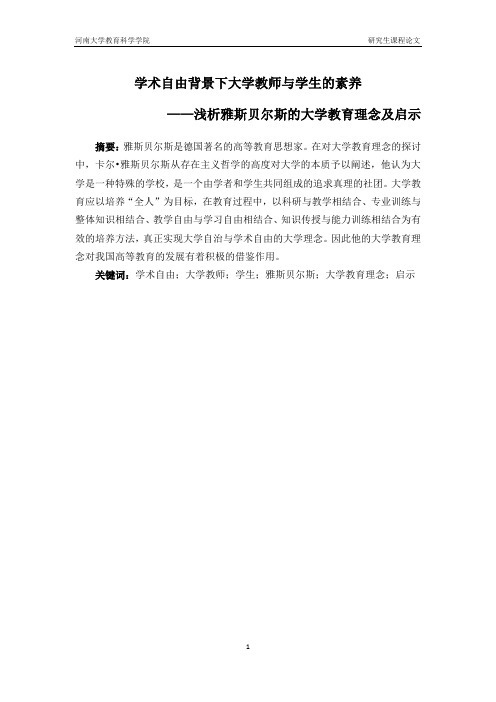 河南大学教育科学学院

研究生课程论文

学术自由背景下大学教师与学生的素养

——浅析雅斯贝尔斯的大学教育理念及启示

摘要：雅斯贝尔斯是德国著名的高等教育思想家。在对大学教育理念的探讨中，卡尔•雅斯贝尔斯从存在主义哲学的高度对大学的本质予以阐述，他认为大学是一种特殊的学校，是一个由学者和学生共同组成的追求真理的社团。大学教育应以培养“全人”为目标，在教育过程中，以科研与教学相结合、专业训练与整体知识相结合、教学自由与学习自由相结合、知识传授与能力训练相结合为有效的培养方法，真正实现大学自治与学术自由的大学理念。因此他的大学教育理念对我国高等教育的发展有着积极的借鉴作用。

关键词：学术自由；大学教师；学生；雅斯贝尔斯；大学教育理念；启示

1